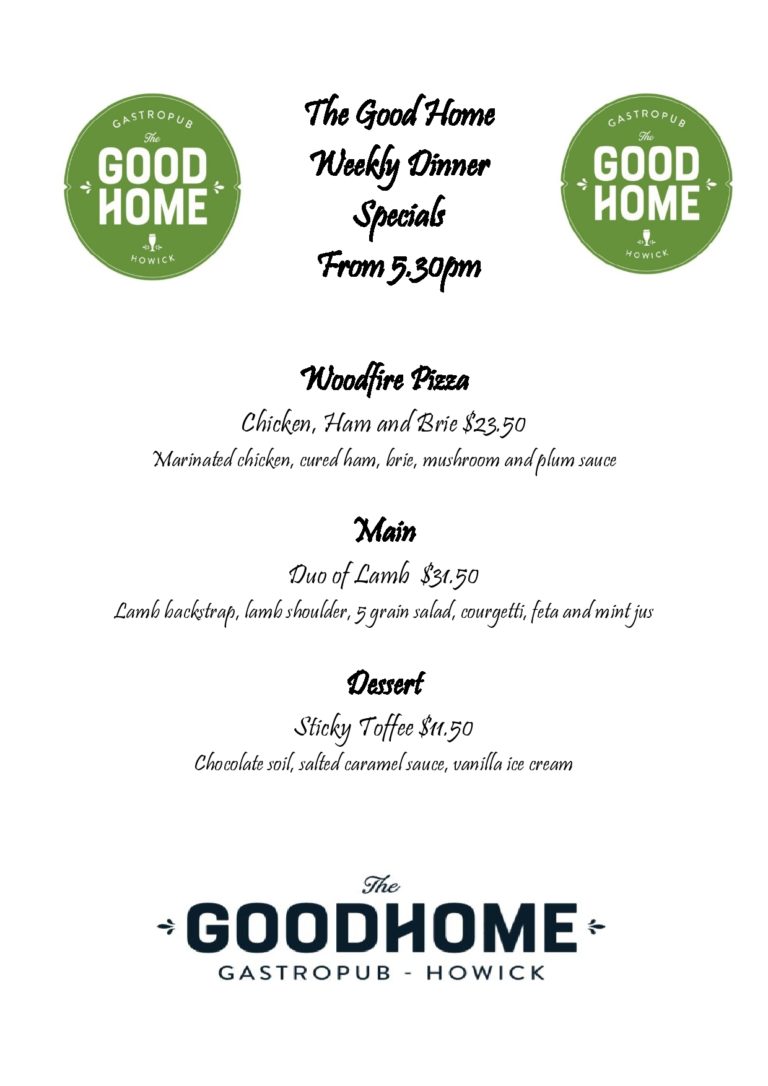 GASTROPUB
The
GOOD
HOME
HOWICK

The Good Home
Weekly Dinner
Specials
From 5.30pm

GASTROPUB
The
GOOD
HOME
HOWICK

Woodfire Pizza
Chicken, Ham and Brie $23.50
Marinated chicken, cured ham, brie, mushroom and plum sauce

Main
Duo of Lamb $31.50
Lamb backstrap, lamb shoulder, 5 grain salad, courgetti, feta and mint jus

Dessert
Sticky Toffee $11.50
Chocolate soil, salted caramel sauce, vanilla ice cream

The
GOODHOME
GASTROPUB - HOWICK